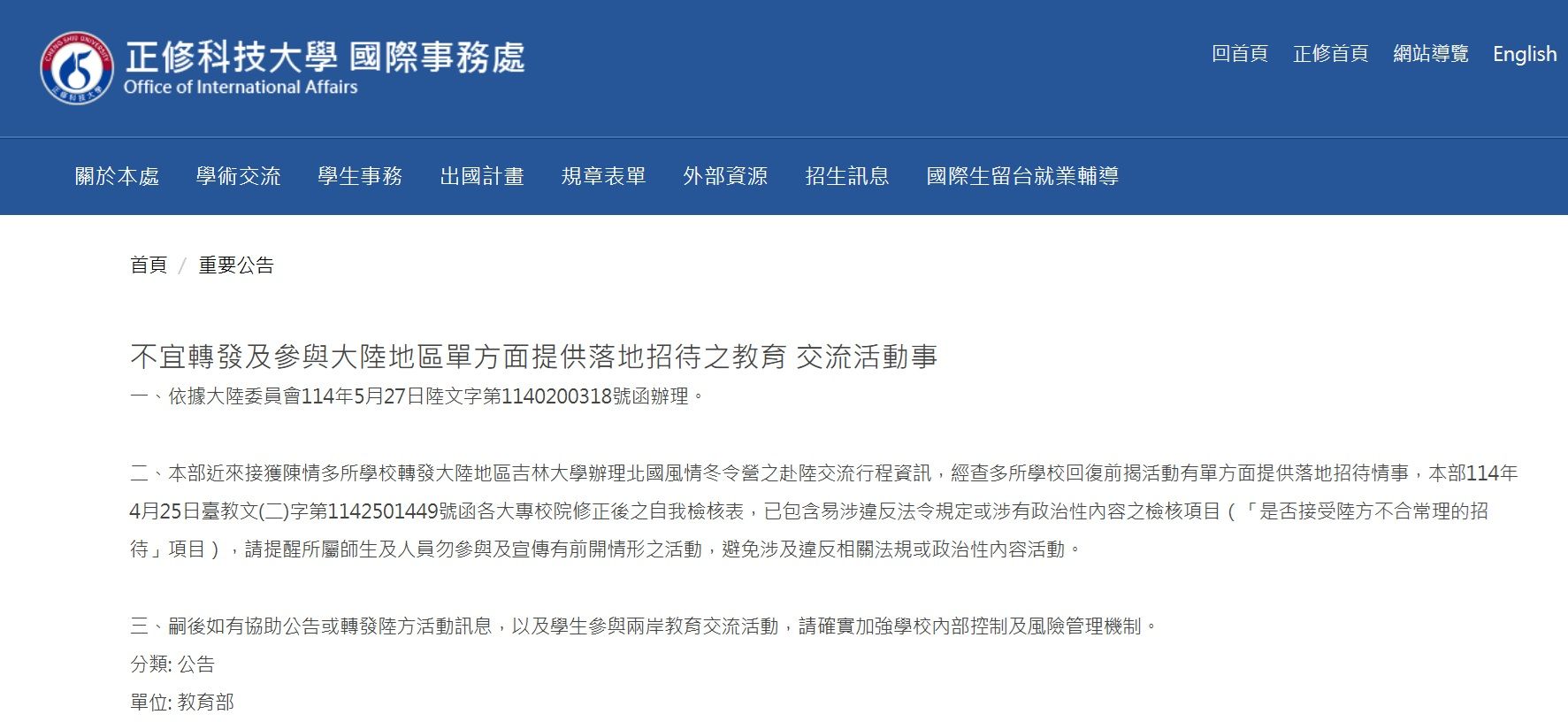 CHENG SHIU UNIVERSITY
正修科技大學

正修科技大學 國際事務處
Office of International Affairs

回首頁 正修首頁 網站導覽 English

關於本處 學術交流 學生事務 出國計畫 規章表單 外部資源 招生訊息 國際生留台就業輔導

首頁 / 重要公告

不宜轉發及參與大陸地區單方面提供落地招待之教育 交流活動事

一、依據大陸委員會114年5月27日陸文字第1140200318號函辦理。

二、本部近來接獲陳情多所學校轉發大陸地區吉林大學辦理北國風情冬令營之赴陸交流行程資訊，經查多所學校回復前揭活動有單方面提供落地招待情事，本部114年4月25日臺教文(二)字第1142501449號函各大專校院修正後之自我檢核表，已包含易涉違反法令規定或涉有政治性內容之檢核項目（「是否接受陸方不合常理的招待」項目），請提醒所屬師生及人員勿參與及宣傳有前開情形之活動，避免涉及違反相關法規或政治性內容活動。

三、嗣後如有協助公告或轉發陸方活動訊息，以及學生參與兩岸教育交流活動，請確實加強學校內部控制及風險管理機制。

分類: 公告

單位: 教育部